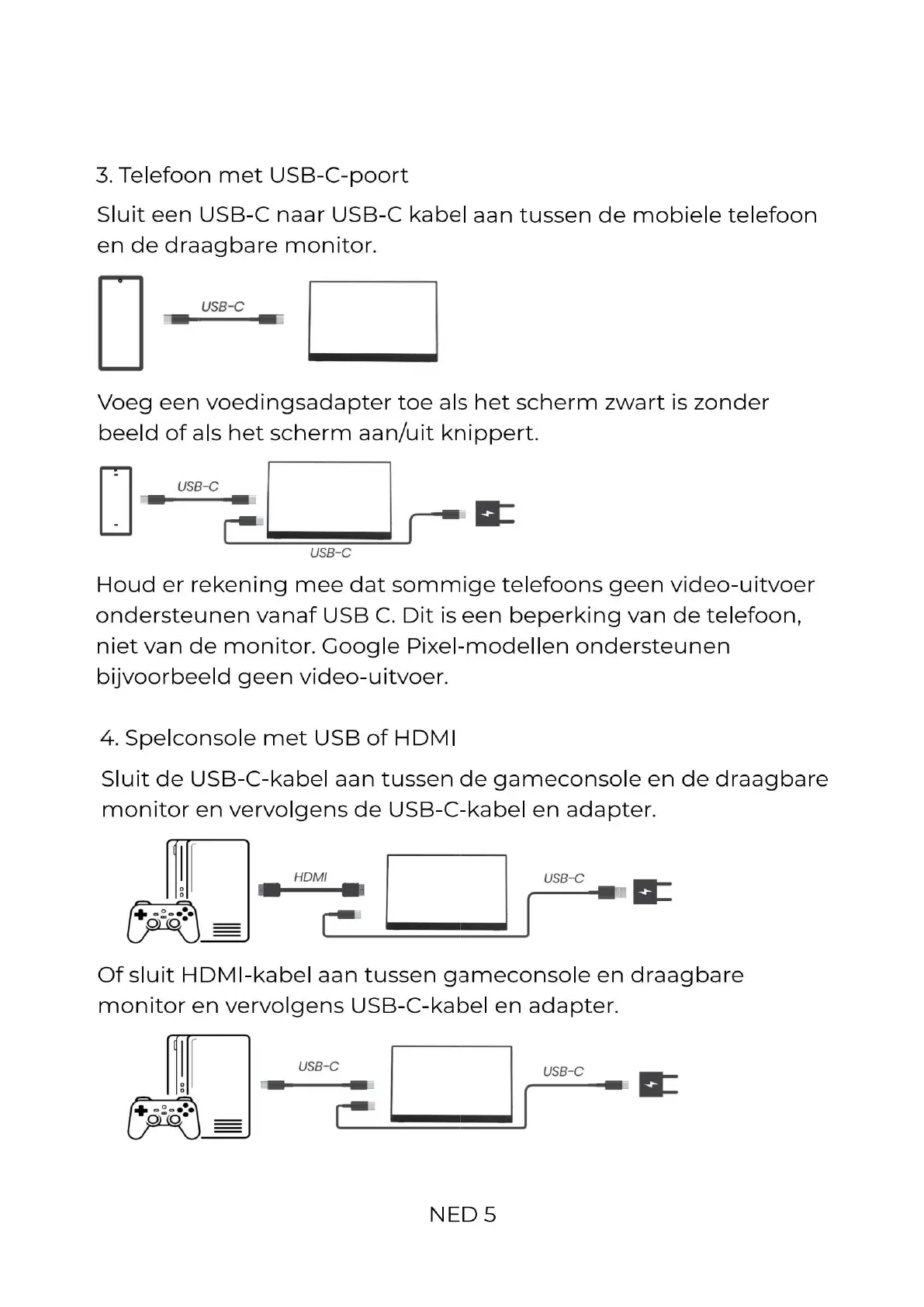 3. Telefoon met USB-C-poort

Sluit een USB-C naar USB-C kabel aan tussen de mobiele telefoon en de draagbare monitor.

USB-C

Voeg een voedingsadapter toe als het scherm zwart is zonder beeld of als het scherm aan/uit knippert.

USB-C

USB-C

Houd er rekening mee dat sommige telefoons geen video-uitvoer ondersteunen vanaf USB C. Dit is een beperking van de telefoon, niet van de monitor. Google Pixel-modellen ondersteunen bijvoorbeeld geen video-uitvoer.

4. Spelconsole met USB of HDMI

Sluit de USB-C-kabel aan tussen de gameconsole en de draagbare monitor en vervolgens de USB-C-kabel en adapter.

HDMI

USB-C

Of sluit HDMI-kabel aan tussen gameconsole en draagbare monitor en vervolgens USB-C-kabel en adapter.

USB-C

USB-C

NED 5